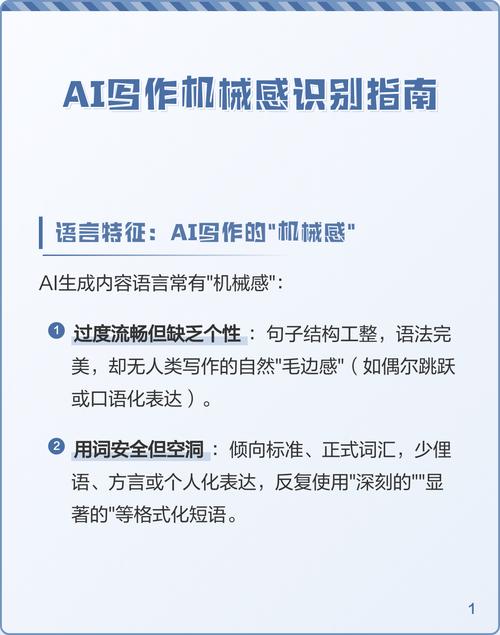 AI写作机械感识别指南

语言特征：AI写作的"机械感"

AI生成内容语言常有"机械感"：

1 过度流畅但缺乏个性：句子结构工整，语法完美，却无人类写作的自然"毛边感"（如偶尔跳跃或口语化表达）。

2 用词安全但空洞：倾向标准、正式词汇，少俚语、方言或个人化表达，反复使用"深刻的""显著的"等格式化短语。

1